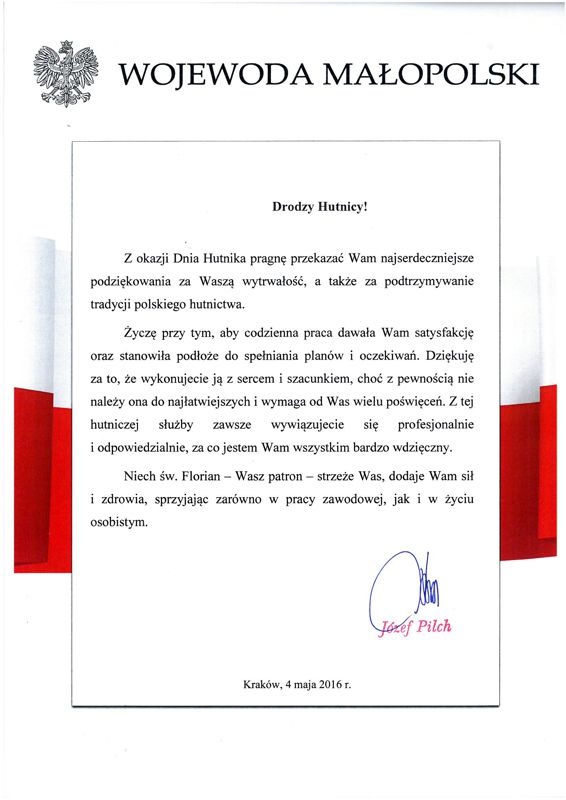 WOJEWODA MAŁOPOLSKI

Drodzy Hutnicy!

Z okazji Dnia Hutnika pragnę przekazać Wam najserdeczniejsze podziękowania za Waszą wytrwałość, a także za podtrzymywanie tradycji polskiego hutnictwa.

Życzę przy tym, aby codzienna praca dawała Wam satysfakcję oraz stanowiła podłoże do spełniania planów i oczekiwań. Dziękuję za to, że wykonujecie ją z sercem i szacunkiem, choć z pewnością nie należy ona do najłatwiejszych i wymaga od Was wielu poświęceń. Z tej hutniczej służby zawsze wywiązujecie się profesjonalnie i odpowiedzialnie, za co jestem Wam wszystkim bardzo wdzięczny.

Niech św. Florian – Wasz patron – strzeże Was, dodaje Wam sił i zdrowia, sprzyjając zarówno w pracy zawodowej, jak i w życiu osobistym.

Józef Pilch

Kraków, 4 maja 2016 r.